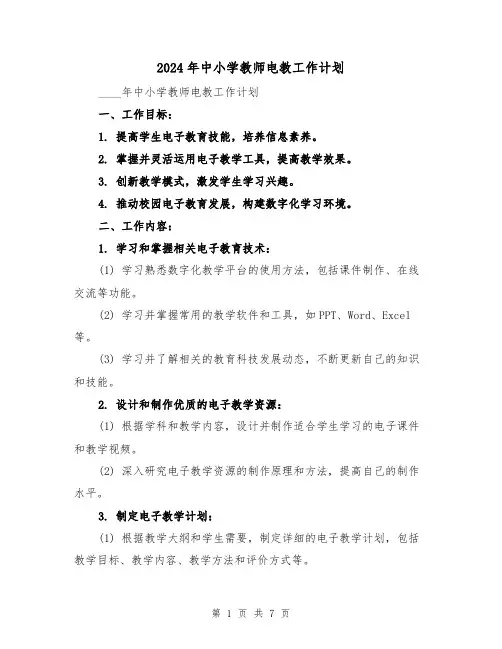 2024年中小学教师电教工作计划

____年中小学教师电教工作计划

一、工作目标：

1. 提高学生电子教育技能，培养信息素养。

2. 掌握并灵活运用电子教学工具，提高教学效果。

3. 创新教学模式，激发学生学习兴趣。

4. 推动校园电子教育发展，构建数字化学习环境。

二、工作内容：

1. 学习和掌握相关电子教育技术：

(1) 学习熟悉数字化教学平台的使用方法，包括课件制作、在线交流等功能。

(2) 学习并掌握常用的教学软件和工具，如PPT、Word、Excel等。

(3) 学习并了解相关的教育科技发展动态，不断更新自己的知识和技能。

2. 设计和制作优质的电子教学资源：

(1) 根据学科和教学内容，设计并制作适合学生学习的电子课件和教学视频。

(2) 深入研究电子教学资源的制作原理和方法，提高自己的制作水平。

3. 制定电子教学计划：

(1) 根据教学大纲和学生需要，制定详细的电子教学计划，包括教学目标、教学内容、教学方法和评价方式等。

第 1 页 共 7 页